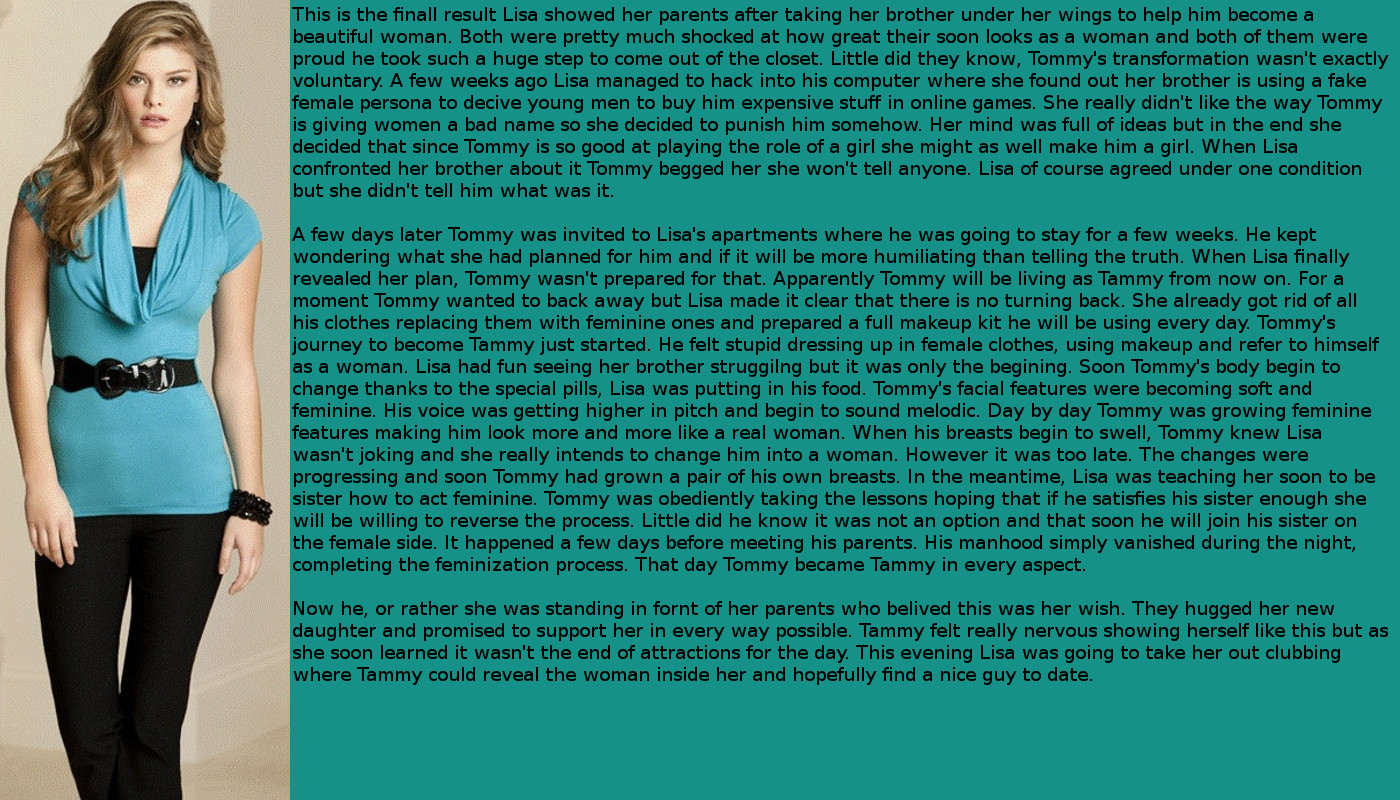 This is the finall result Lisa showed her parents after taking her brother under her wings to help him become a beautiful woman. Both were pretty much shocked at how great their soon looks as a woman and both of them were proud he took such a huge step to come out of the closet. Little did they know, Tommy's transformation wasn't exactly voluntary. A few weeks ago Lisa managed to hack into his computer where she found out her brother is using a fake female persona to decive young men to buy him expensive stuff in online games. She really didn't like the way Tommy is giving women a bad name so she decided to punish him somehow. Her mind was full of ideas but in the end she decided that since Tommy is so good at playing the role of a girl she might as well make him a girl. When Lisa confronted her brother about it Tommy begged her she won't tell anyone. Lisa of course agreed under one condition but she didn't tell him what was it.

A few days later Tommy was invited to Lisa's apartments where he was going to stay for a few weeks. He kept wondering what she had planned for him and if it will be more humiliating than telling the truth. When Lisa finally revealed her plan, Tommy wasn't prepared for that. Apparently Tommy will be living as Tammy from now on. For a moment Tommy wanted to back away but Lisa made it clear that there is no turning back. She already got rid of all his clothes replacing them with feminine ones and prepared a full makeup kit he will be using every day. Tommy's journey to become Tammy just started. He felt stupid dressing up in female clothes, using makeup and refer to himself as a woman. Lisa had fun seeing her brother struggilng but it was only the begining. Soon Tommy's body begin to change thanks to the special pills, Lisa was putting in his food. Tommy's facial features were becoming soft and feminine. His voice was getting higher in pitch and begin to sound melodic. Day by day Tommy was growing feminine features making him look more and more like a real woman. When his breasts begin to swell, Tommy knew Lisa wasn't joking and she really intends to change him into a woman. However it was too late. The changes were progressing and soon Tommy had grown a pair of his own breasts. In the meantime, Lisa was teaching her soon to be sister how to act feminine. Tommy was obediently taking the lessons hoping that if he satisfies his sister enough she will be willing to reverse the process. Little did he know it was not an option and that soon he will join his sister on the female side. It happened a few days before meeting his parents. His manhood simply vanished during the night, completing the feminization process. That day Tommy became Tammy in every aspect.

Now he, or rather she was standing in fornt of her parents who belived this was her wish. They hugged her new daughter and promised to support her in every way possible. Tammy felt really nervous showing herself like this but as she soon learned it wasn't the end of attractions for the day. This evening Lisa was going to take her out clubbing where Tammy could reveal the woman inside her and hopefully find a nice guy to date.